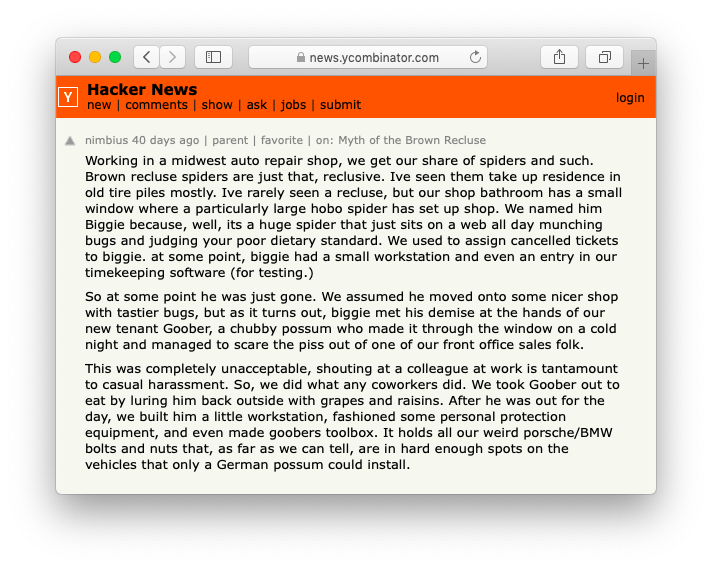 news.ycombinator.com

Y Hacker News
new | comments | show | ask | jobs | submit
login

nimbius 40 days ago | parent | favorite | on: Myth of the Brown Recluse

Working in a midwest auto repair shop, we get our share of spiders and such. Brown recluse spiders are just that, reclusive. Ive seen them take up residence in old tire piles mostly. Ive rarely seen a recluse, but our shop bathroom has a small window where a particularly large hobo spider has set up shop. We named him Biggie because, well, its a huge spider that just sits on a web all day munching bugs and judging your poor dietary standard. We used to assign cancelled tickets to biggie. at some point, biggie had a small workstation and even an entry in our timekeeping software (for testing.)

So at some point he was just gone. We assumed he moved onto some nicer shop with tastier bugs, but as it turns out, biggie met his demise at the hands of our new tenant Goober, a chubby possum who made it through the window on a cold night and managed to scare the piss out of one of our front office sales folk.

This was completely unacceptable, shouting at a colleague at work is tantamount to casual harassment. So, we did what any coworkers did. We took Goober out to eat by luring him back outside with grapes and raisins. After he was out for the day, we built him a little workstation, fashioned some personal protection equipment, and even made goobers toolbox. It holds all our weird porsche/BMW bolts and nuts that, as far as we can tell, are in hard enough spots on the vehicles that only a German possum could install.